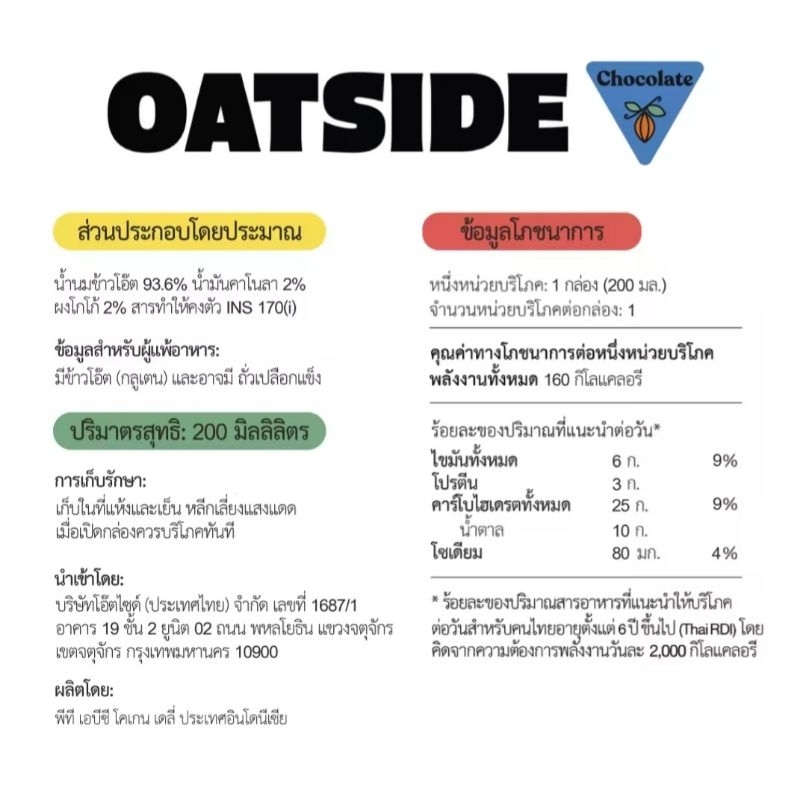 OATSIDE

Chocolate

ส่วนประกอบโดยประมาณ

น้ำนมข้าวโอ๊ต 93.6% น้ำมันคาโนลา 2% ผงโกโก้ 2% สารทำให้คงตัว INS 170(i)

ข้อมูลสำหรับผู้แพ้อาหาร:
มีข้าวโอ๊ต (กลูเตน) และอาจมี ถั่วเปลือกแข็ง

ปริมาตรสุทธิ: 200 มิลลิลิตร

การเก็บรักษา:
เก็บในที่แห้งและเย็น หลีกเลี่ยงแสงแดด เมื่อเปิดกล่องควรบริโภคทันที

นำเข้าโดย:
บริษัทโอ๊ตไซด์ (ประเทศไทย) จำกัด เลขที่ 1687/1 อาคาร 19 ชั้น 2 ยูนิต 02 ถนน พหลโยธิน แขวงจตุจักร เขตจตุจักร กรุงเทพมหานคร 10900

ผลิตโดย:
พีที เอบีซี โคเกน เดลี่ ประเทศอินโดนีเซีย

ข้อมูลโภชนาการ

หนึ่งหน่วยบริโภค: 1 กล่อง (200 มล.)
จำนวนหน่วยบริโภคต่อกล่อง: 1

คุณค่าทางโภชนาการต่อหนึ่งหน่วยบริโภค
พลังงานทั้งหมด 160 กิโลแคลอรี

ร้อยละของปริมาณที่แนะนำต่อวัน*

| | | |
|---|---|---|
| ไขมันทั้งหมด | 6 ก. | 9% |
| โปรตีน | 3 ก. | |
| คาร์โบไฮเดรตทั้งหมด | 25 ก. | 9% |
| น้ำตาล | 10 ก. | |
| โซเดียม | 80 มก. | 4% |

* ร้อยละของปริมาณสารอาหารที่แนะนำให้บริโภคต่อวันสำหรับคนไทยอายุตั้งแต่ 6 ปี ขึ้นไป (Thai RDI) โดยคิดจากความต้องการพลังงานวันละ 2,000 กิโลแคลอรี